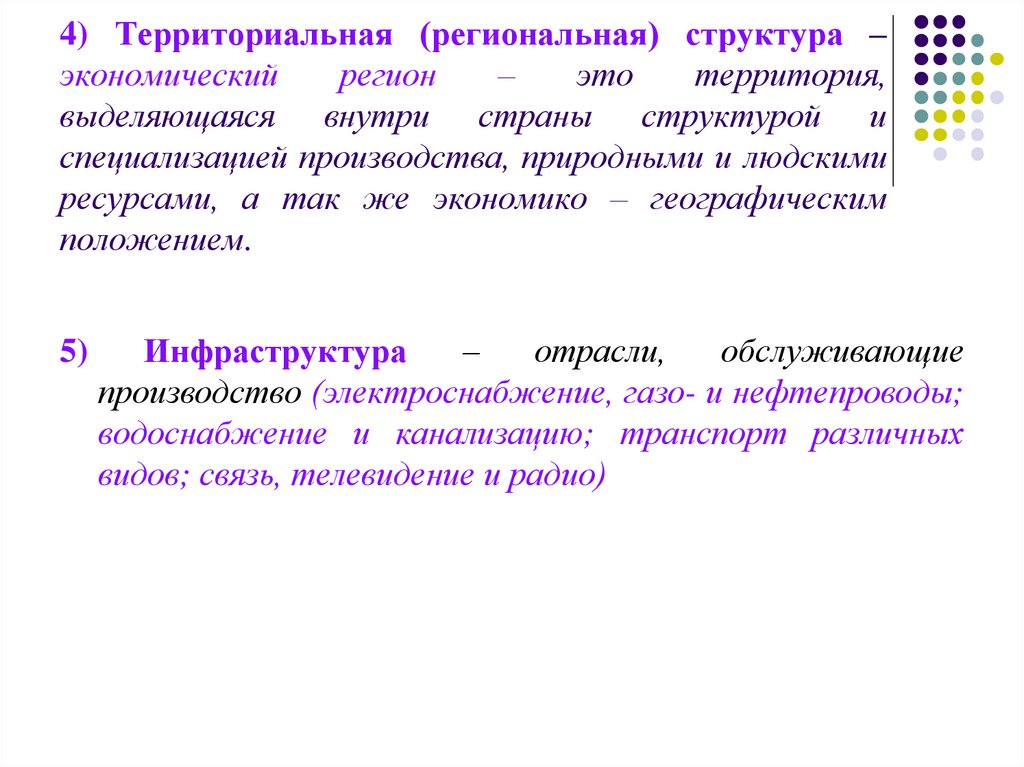 4) Территориальная (региональная) структура – экономический регион – это территория, выделяющаяся внутри страны структурой и специализацией производства, природными и людскими ресурсами, а так же экономико – географическим положением.

5) Инфраструктура – отрасли, обслуживающие производство (электроснабжение, газо- и нефтепроводы; водоснабжение и канализацию; транспорт различных видов; связь, телевидение и радио)